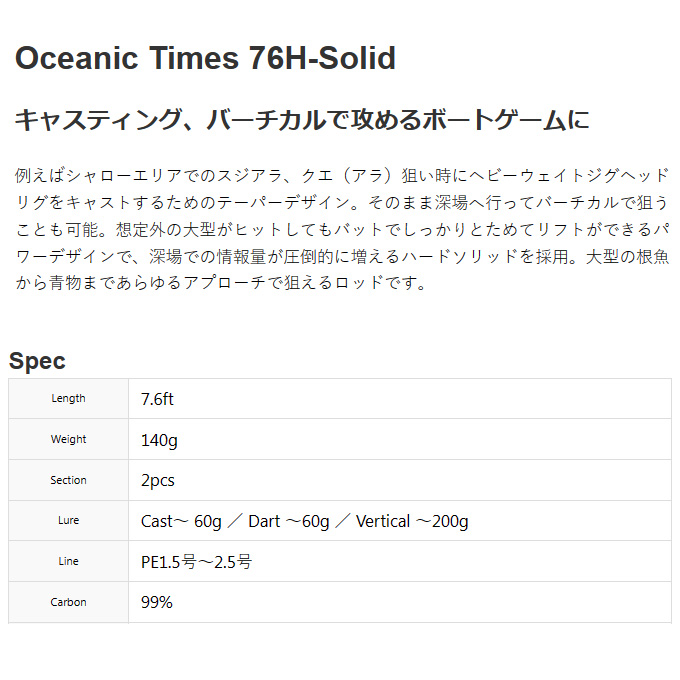 Oceanic Times 76H-Solid

キャスティング、バーチカルで攻めるボートゲームに

例えばシャローエリアでのスジアラ、クエ（アラ）狙い時にヘビーウェイトジグヘッドリグをキャストするためのテーパーデザイン。そのまま深場へ行ってバーチカルで狙うことも可能。想定外の大型がヒットしてもバットでしっかりとためてリフトができるパワーデザインで、深場での情報量が圧倒的に増えるハードソリッドを採用。大型の根魚から青物まであらゆるアプローチで狙えるロッドです。

Spec

| Length | 7.6ft |
|---|---|
| Weight | 140g |
| Section | 2pcs |
| Lure | Cast～ 60g ／ Dart ～60g ／ Vertical ～200g |
| Line | PE1.5号～2.5号 |
| Carbon | 99% |